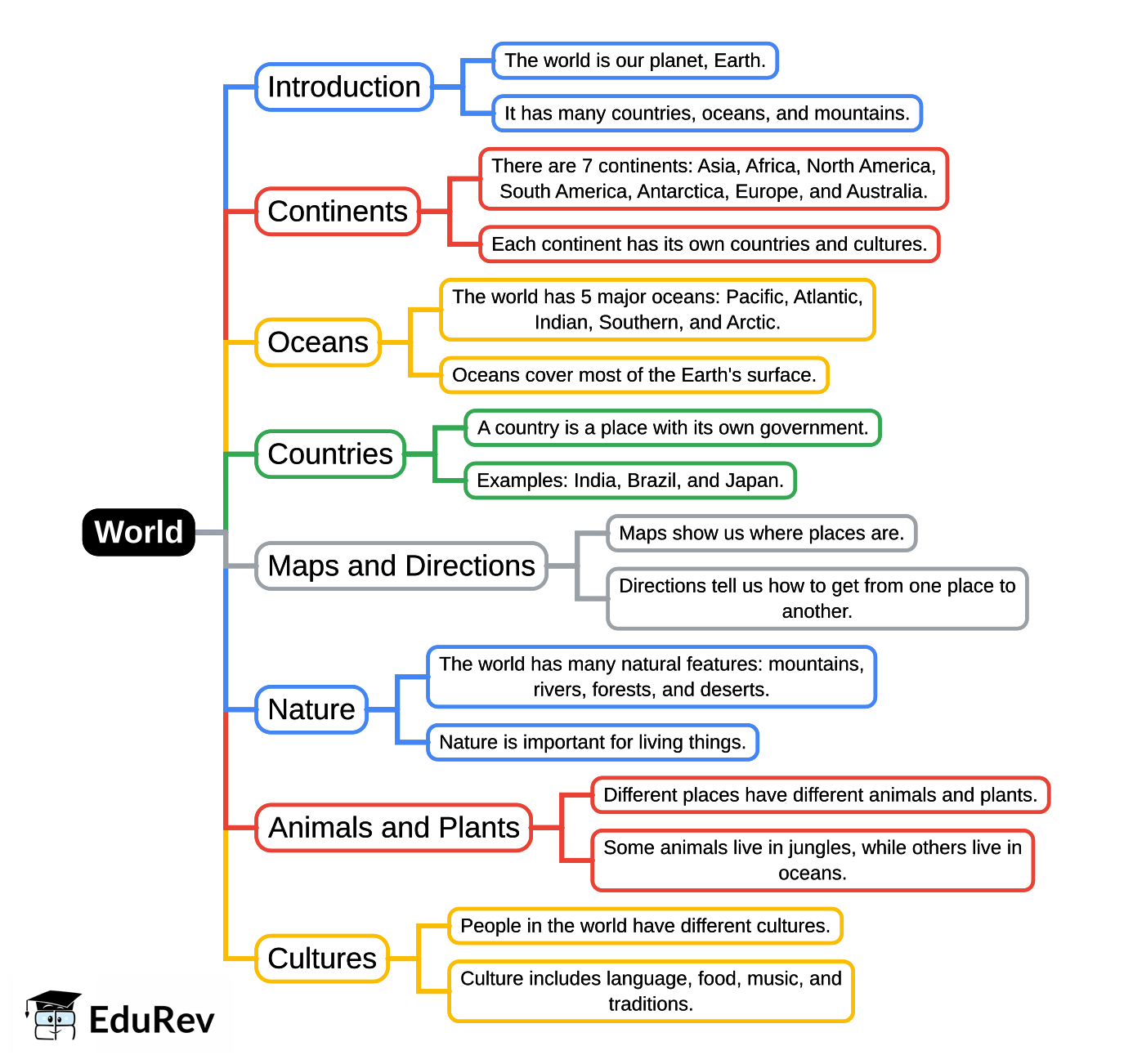 World

Introduction

The world is our planet, Earth.

It has many countries, oceans, and mountains.

Continents

There are 7 continents: Asia, Africa, North America, South America, Antarctica, Europe, and Australia.

Each continent has its own countries and cultures.

Oceans

The world has 5 major oceans: Pacific, Atlantic, Indian, Southern, and Arctic.

Oceans cover most of the Earth's surface.

Countries

A country is a place with its own government.

Examples: India, Brazil, and Japan.

Maps and Directions

Maps show us where places are.

Directions tell us how to get from one place to another.

Nature

The world has many natural features: mountains, rivers, forests, and deserts.

Nature is important for living things.

Animals and Plants

Different places have different animals and plants.

Some animals live in jungles, while others live in oceans.

Cultures

People in the world have different cultures.

Culture includes language, food, music, and traditions.

EduRev